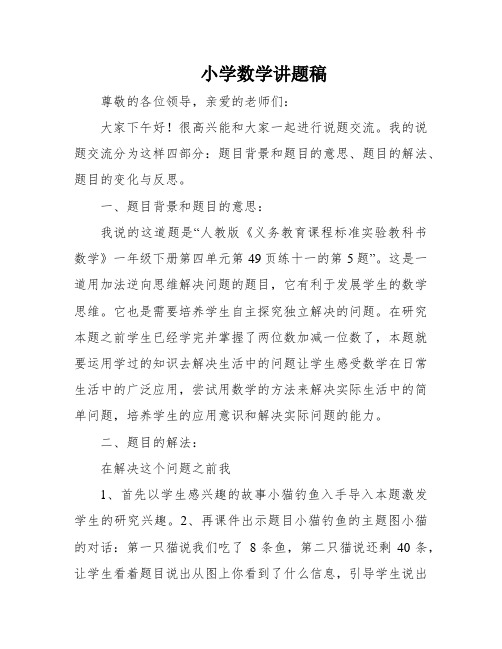 小学数学讲题稿

尊敬的各位领导，亲爱的老师们：

大家下午好！很高兴能和大家一起进行说题交流。我的说题交流分为这样四部分：题目背景和题目的意思、题目的解法、题目的变化与反思。

一、题目背景和题目的意思：

我说的这道题是“人教版《义务教育课程标准实验教科书数学》一年级下册第四单元第 49 页练十一的第 5 题”。这是一道用加法逆向思维解决问题的题目，它有利于发展学生的数学思维。它也是需要培养学生自主探究独立解决的问题。在研究本题之前学生已经学完并掌握了两位数加减一位数了，本题就要运用学过的知识去解决生活中的问题让学生感受数学在日常生活中的广泛应用，尝试用数学的方法来解决实际生活中的简单问题，培养学生的应用意识和解决实际问题的能力。

二、题目的解法：

在解决这个问题之前我

1、首先以学生感兴趣的故事小猫钓鱼入手导入本题激发学生的研究兴趣。2、再课件出示题目小猫钓鱼的主题图小猫的对话：第一只猫说我们吃了 8 条鱼，第二只猫说还剩 40 条，让学生看着题目说出从图上你看到了什么信息，引导学生说出